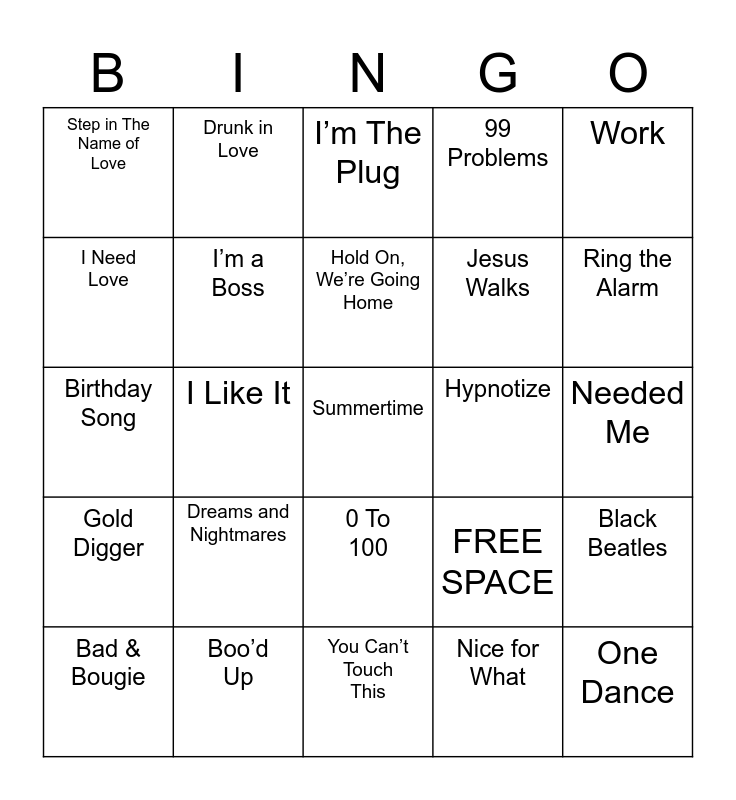 | B | I | N | G | O |
|---|---|---|---|---|
| Step in The Name of Love | Drunk in Love | I'm The Plug | 99 Problems | Work |
| I Need Love | I'm a Boss | Hold On, We're Going Home | Jesus Walks | Ring the Alarm |
| Birthday Song | I Like It | Summertime | Hypnotize | Needed Me |
| Gold Digger | Dreams and Nightmares | 0 To 100 | FREE SPACE | Black Beatles |
| Bad & Bougie | Boo'd Up | You Can't Touch This | Nice for What | One Dance |